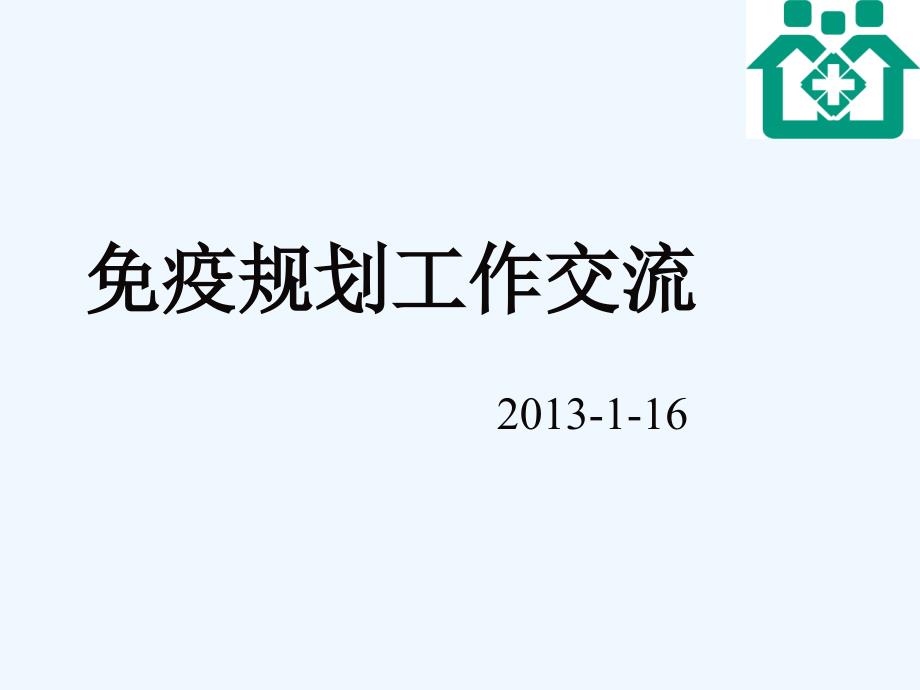 免疫规划工作交流

2013-1-16